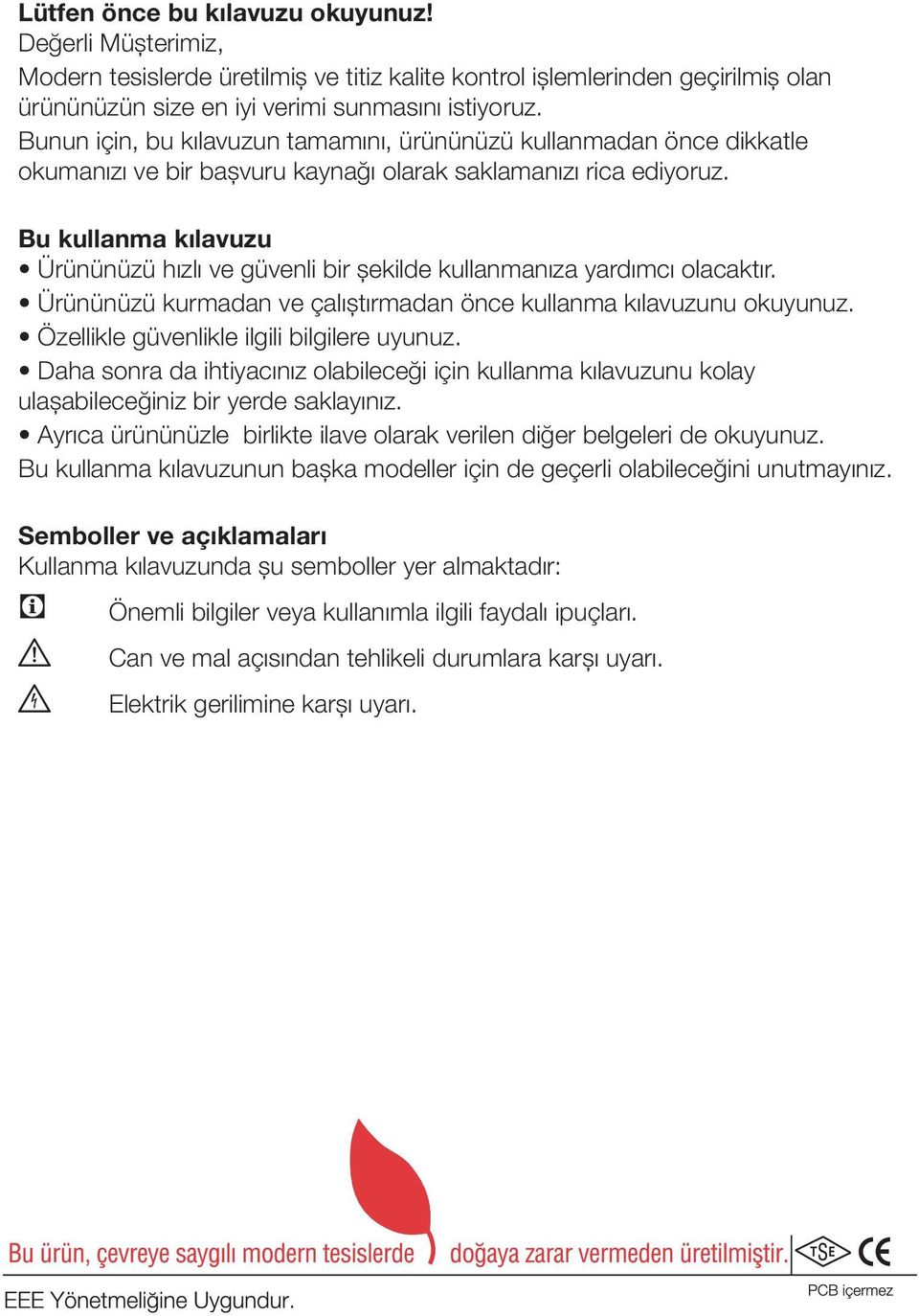 Lütfen önce bu kılavuzu okuyunuz!
Değerli Müşterimiz,
Modern tesislerde üretilmiş ve titiz kalite kontrol işlemlerinden geçirilmiş olan ürününüzün size en iyi verimi sunmasını istiyoruz.
Bunun için, bu kılavuzun tamamını, ürününüzü kullanmadan önce dikkatle okumanızı ve bir başvuru kaynağı olarak saklamanızı rica ediyoruz.

Bu kullanma kılavuzu
• Ürününüzü hızlı ve güvenli bir şekilde kullanmanıza yardımcı olacaktır.
• Ürününüzü kurmadan ve çalıştırmadan önce kullanma kılavuzunu okuyunuz.
• Özellikle güvenlikle ilgili bilgilere uyunuz.
• Daha sonra da ihtiyacınız olabileceği için kullanma kılavuzunu kolay ulaşabileceğiniz bir yerde saklayınız.
• Ayrıca ürününüzle birlikte ilave olarak verilen diğer belgeleri de okuyunuz.
Bu kullanma kılavuzunun başka modeller için de geçerli olabileceğini unutmayınız.

Semboller ve açıklamaları
Kullanma kılavuzunda şu semboller yer almaktadır:

Önemli bilgiler veya kullanımla ilgili faydalı ipuçları.

Can ve mal açısından tehlikeli durumlara karşı uyarı.

Elektrik gerilimine karşı uyarı.

Bu ürün, çevreye saygılı modern tesislerde doğaya zarar vermeden üretilmiştir.
TSE CE
EEE Yönetmeliğine Uygundur.
PCB içermez